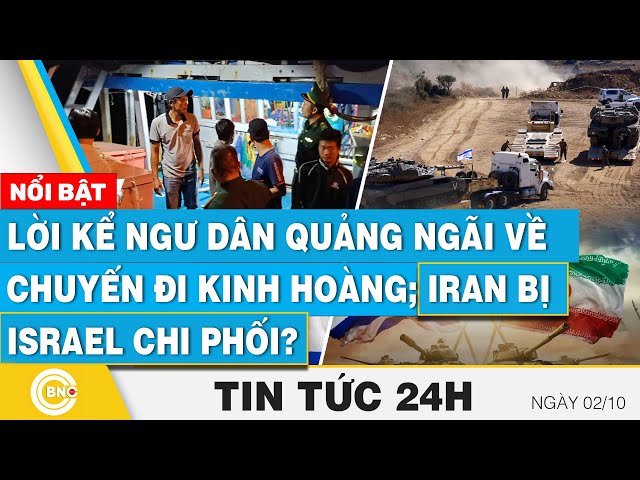 NỔI BẬT

LỜI KỂ NGƯ DÂN QUẢNG NGÃI VỀ CHUYẾN ĐI KINH HOÀNG; IRAN BỊ ISRAEL CHI PHỐI?

BNC

TIN TỨC 24H

NGÀY 02/10